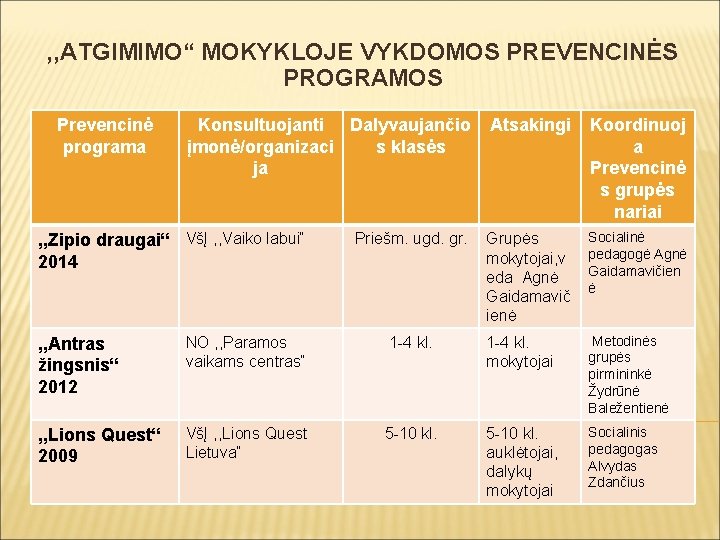 ,,ATGIMIMO“ MOKYKLOJE VYKDOMOS PREVENCINĖS PROGRAMOS

| Prevencinė programa | Konsultuojanti įmonė/organizacija | Dalyvaujančios klasės | Atsakingi | Koordinuoja Prevencinės grupės nariai |
|---|---|---|---|---|
| „Zipio draugai“ 2014 | VšĮ ,,Vaiko labui" | Priešm. ugd. gr. | Grupės mokytojai,veda Agnė Gaidamavičienė | Socialinė pedagogė Agnė Gaidamavičienė |
| „Antras žingsnis“ 2012 | NO ,,Paramos vaikams centras" | 1-4 kl. | 1-4 kl. mokytojai | Metodinės grupės pirmininkė Žydrūnė Baležentienė |
| „Lions Quest“ 2009 | VšĮ ,,Lions Quest Lietuva" | 5-10 kl. | 5-10 kl. auklėtojai, dalykų mokytojai | Socialinis pedagogas Alvydas Zdančius |